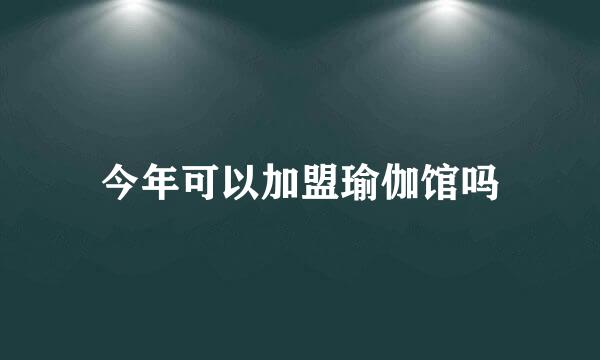 今年可以加盟瑜伽馆吗